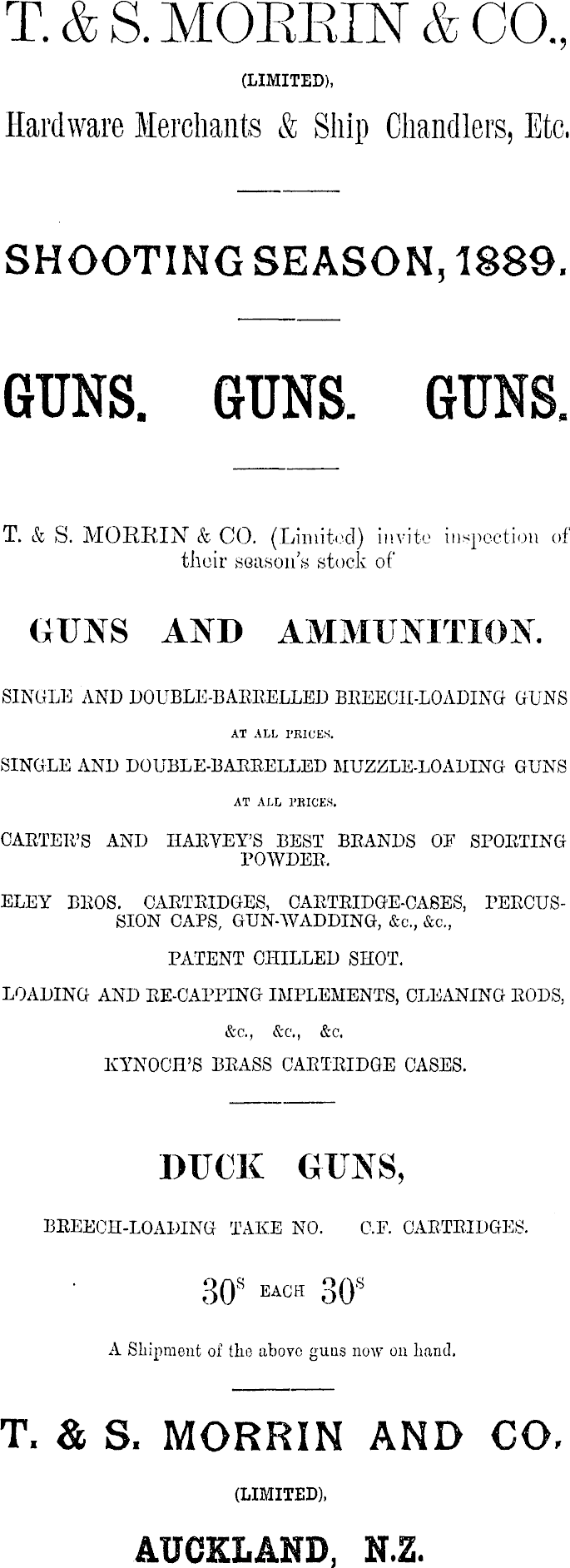 T. & S. MORRIN & CO.,

(LIMITED),

Hardware Merchants & Ship Chandlers, Etc.

SHOOTING SEASON, 1889.

GUNS. GUNS. GUNS.

T. & S. MORRIN & CO. (Limited) invite inspection of their season's stock of

GUNS AND AMMUNITION.

SINGLE AND DOUBLE-BARRELLED BREECH-LOADING GUNS AT ALL PRICES.

SINGLE AND DOUBLE-BARRELLED MUZZLE-LOADING GUNS AT ALL PRICES.

CARTER'S AND HARVEY'S BEST BRANDS OF SPORTING POWDER.

ELEY BROS. CARTRIDGES, CARTRIDGE-CASES, PERCUSSION CAPS, GUN-WADDING, &c., &c.,

PATENT CHILLED SHOT.

LOADING AND RE-CAPPING IMPLEMENTS, CLEANING RODS, &c., &c., &c.

KYNOCH'S BRASS CARTRIDGE CASES.

DUCK GUNS,

BREECH-LOADING TAKE NO. C.F. CARTRIDGES.

$30^s$ EACH $30^s$

A Shipment of the above guns now on hand.

T. & S. MORRIN AND CO.

(LIMITED),

AUCKLAND, N.Z.